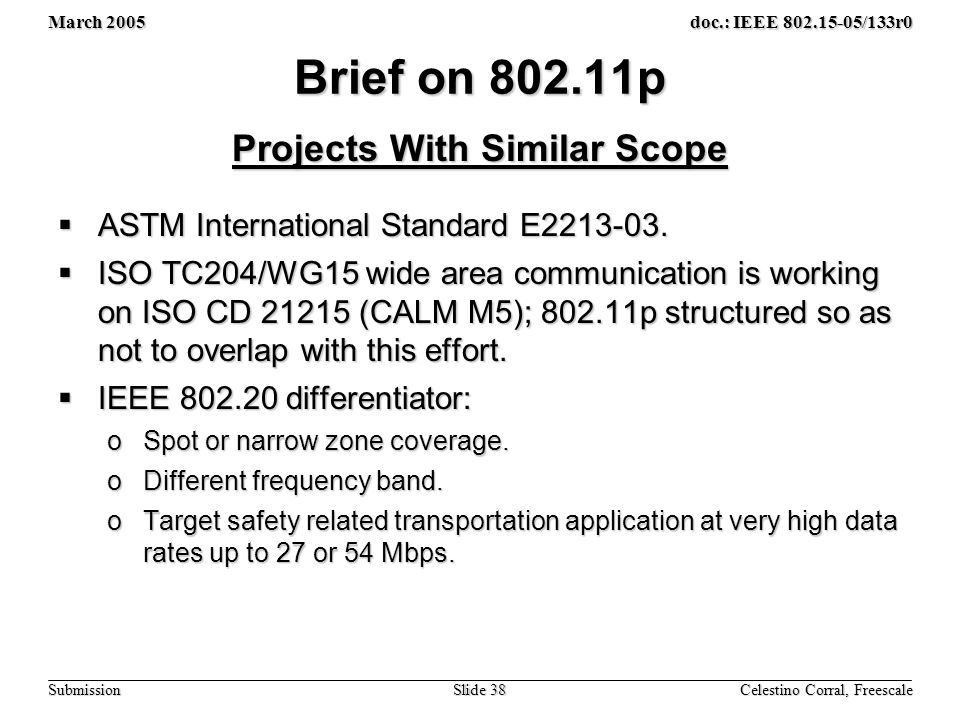 March 2005

doc.: IEEE 802.15-05/133r0

Brief on 802.11p

Projects With Similar Scope

▪ ASTM International Standard E2213-03.

▪ ISO TC204/WG15 wide area communication is working on ISO CD 21215 (CALM M5); 802.11p structured so as not to overlap with this effort.

▪ IEEE 802.20 differentiator:

o Spot or narrow zone coverage.

o Different frequency band.

o Target safety related transportation application at very high data rates up to 27 or 54 Mbps.

Submission

Slide 38

Celestino Corral, Freescale